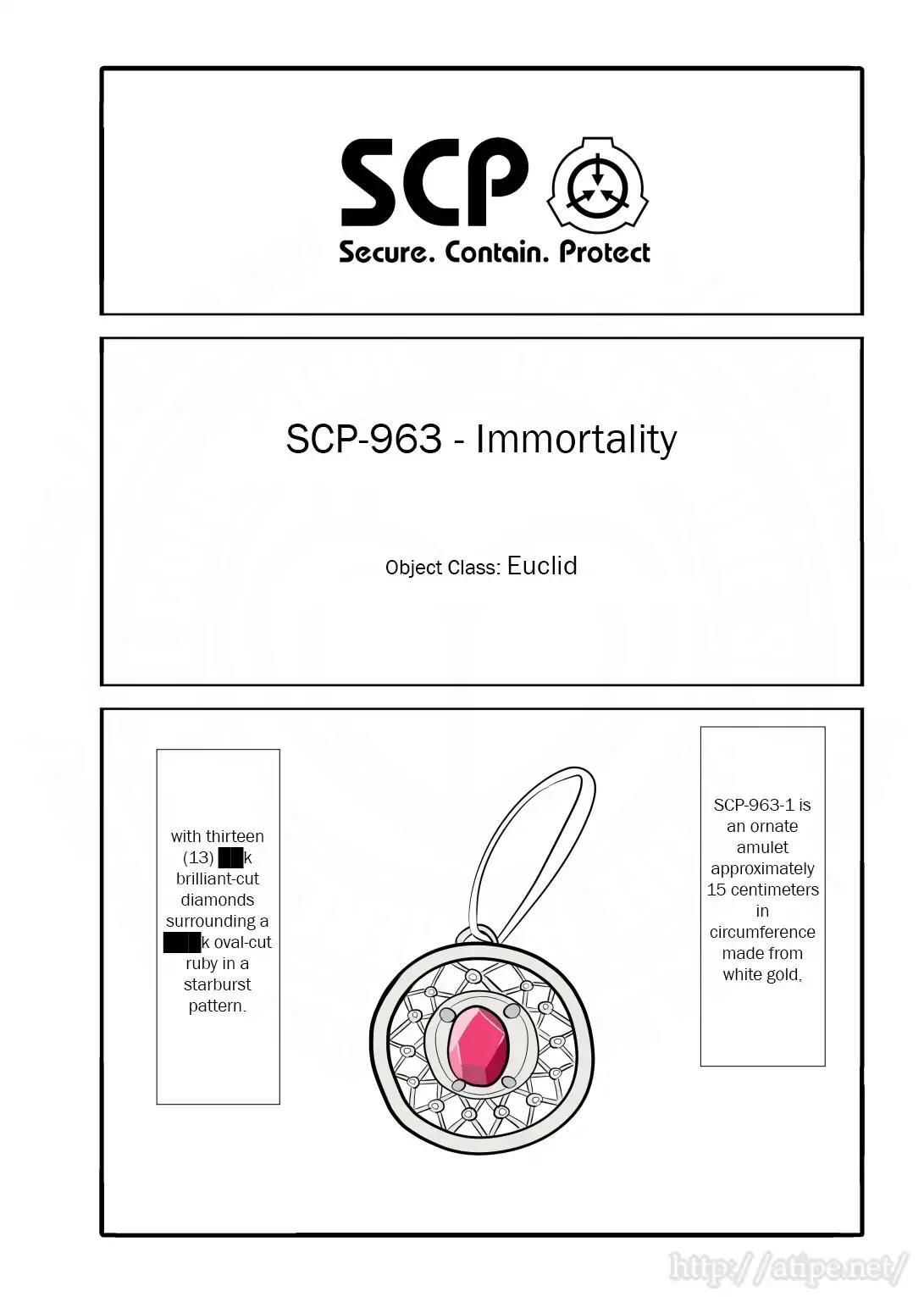 SCP
Secure. Contain. Protect

SCP-963 - Immortality

Object Class: Euclid

SCP-963-1 is an ornate amulet approximately 15 centimeters in circumference made from white gold,

with thirteen (13) ██k brilliant-cut diamonds surrounding a ███k oval-cut ruby in a starburst pattern.

http://atipe.net/